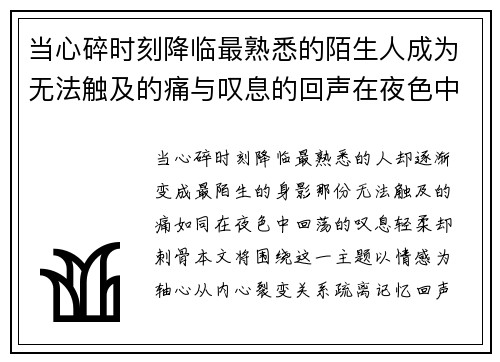 当心碎时刻降临最熟悉的陌生人成为无法触及的痛与叹息的回声在夜色中

当心碎时刻降临最熟悉的人却逐渐变成最陌生的身影那份无法触及的痛如同在夜色中回荡的叹息轻柔却刺骨本文将围绕这一主题以情感为轴心从内心裂变关系疏离记忆回声